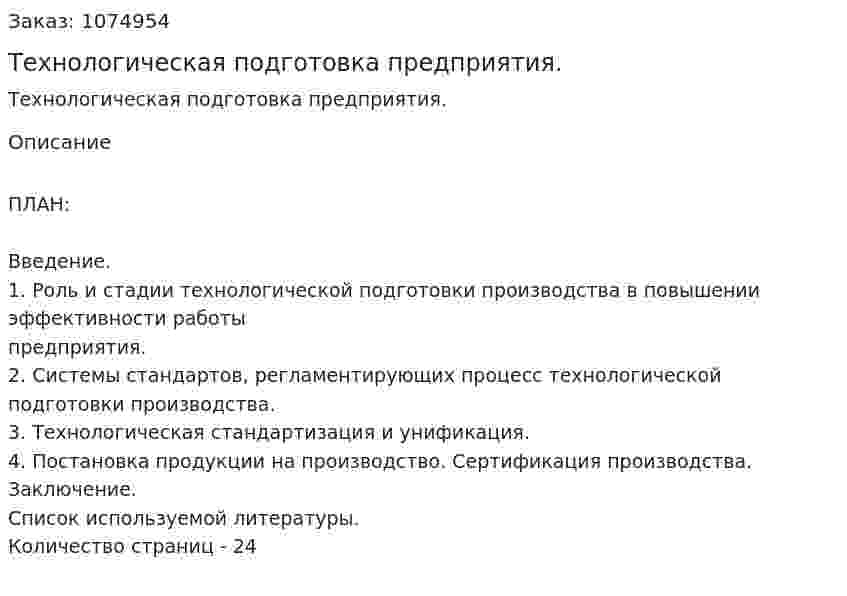 Заказ: 1074954

Технологическая подготовка предприятия.

Технологическая подготовка предприятия.

Описание

ПЛАН:

Введение.
1. Роль и стадии технологической подготовки производства в повышении эффективности работы предприятия.
2. Системы стандартов, регламентирующих процесс технологической подготовки производства.
3. Технологическая стандартизация и унификация.
4. Постановка продукции на производство. Сертификация производства.
Заключение.
Список используемой литературы.
Количество страниц - 24